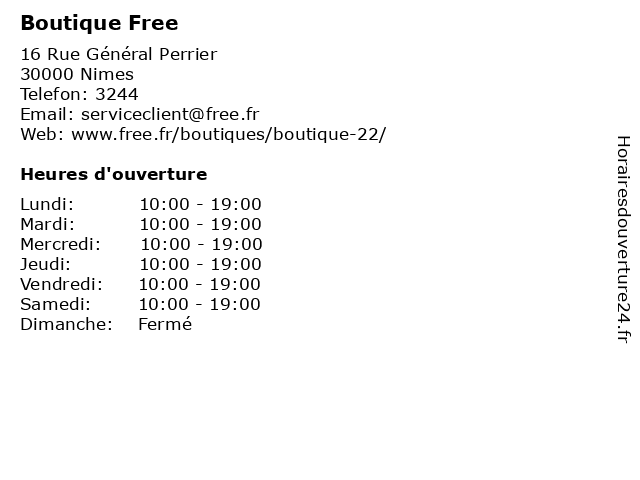 Boutique Free

16 Rue Général Perrier
30000 Nimes
Telefon: 3244
Email: serviceclient@free.fr
Web: www.free.fr/boutiques/boutique-22/

Heures d'ouverture

Lundi: 10:00 - 19:00
Mardi: 10:00 - 19:00
Mercredi: 10:00 - 19:00
Jeudi: 10:00 - 19:00
Vendredi: 10:00 - 19:00
Samedi: 10:00 - 19:00
Dimanche: Fermé

Horairesdouverture24.fr